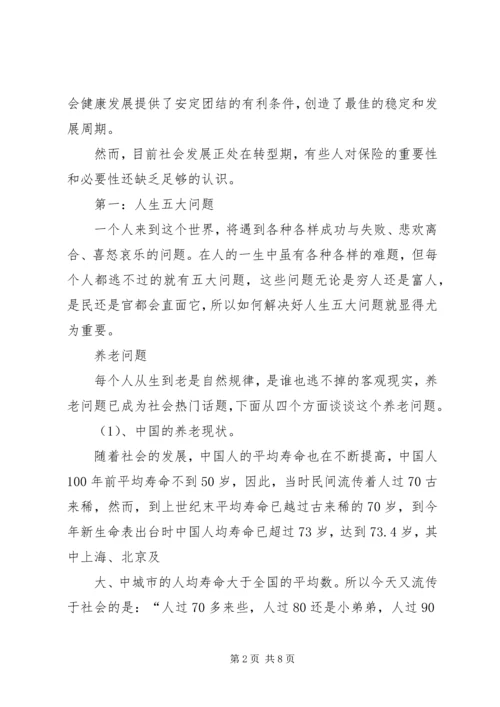 会健康发展提供了安定团结的有利条件，创造了最佳的稳定和发展周期。

然而，目前社会发展正处在转型期，有些人对保险的重要性和必要性还缺乏足够的认识。

第一：人生五大问题

一个人来到这个世界，将遇到各种各样成功与失败、悲欢离合、喜怒哀乐的问题。在人的一生中虽有各种各样的难题，但每个人都逃不过的就有五大问题，这些问题无论是穷人还是富人，是民还是官都会直面它，所以如何解决好人生五大问题就显得尤为重要。

养老问题

每个人从生到老是自然规律，是谁也逃不掉的客观现实，养老问题已成为社会热门话题，下面从四个方面谈谈这个养老问题。

（1）、中国的养老现状。

随着社会的发展，中国人的平均寿命也在不断提高，中国人100年前平均寿命不到50岁，因此，当时民间流传着人过70古来稀，然而，到上世纪末平均寿命已越过古来稀的70岁，到今年新生命表出台时中国人均寿命已超过73岁，达到73.4岁，其中上海、北京及

大、中城市的人均寿命大于全国的平均数。所以今天又流传于社会的是：“人过70多来些，人过80还是小弟弟，人过90

第2页 共8页